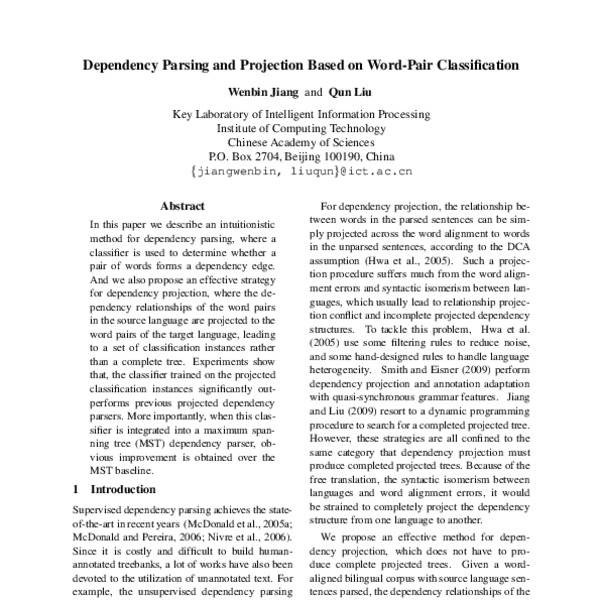 Dependency Parsing and Projection Based on Word-Pair Classification

Wenbin Jiang and Qun Liu

Key Laboratory of Intelligent Information Processing
Institute of Computing Technology
Chinese Academy of Sciences
P.O. Box 2704, Beijing 100190, China
{jiangwenbin, liuqun}@ict.ac.cn

Abstract

In this paper we describe an intuitionistic method for dependency parsing, where a classifier is used to determine whether a pair of words forms a dependency edge. And we also propose an effective strategy for dependency projection, where the dependency relationships of the word pairs in the source language are projected to the word pairs of the target language, leading to a set of classification instances rather than a complete tree. Experiments show that, the classifier trained on the projected classification instances significantly outperforms previous projected dependency parsers. More importantly, when this classifier is integrated into a maximum spanning tree (MST) dependency parser, obvious improvement is obtained over the MST baseline.

1 Introduction

Supervised dependency parsing achieves the state-of-the-art in recent years (McDonald et al., 2005a; McDonald and Pereira, 2006; Nivre et al., 2006). Since it is costly and difficult to build human-annotated treebanks, a lot of works have also been devoted to the utilization of unannotated text. For example, the unsupervised dependency parsing

For dependency projection, the relationship between words in the parsed sentences can be simply projected across the word alignment to words in the unparsed sentences, according to the DCA assumption (Hwa et al., 2005). Such a projection procedure suffers much from the word alignment errors and syntactic isomerism between languages, which usually lead to relationship projection conflict and incomplete projected dependency structures. To tackle this problem, Hwa et al. (2005) use some filtering rules to reduce noise, and some hand-designed rules to handle language heterogeneity. Smith and Eisner (2009) perform dependency projection and annotation adaptation with quasi-synchronous grammar features. Jiang and Liu (2009) resort to a dynamic programming procedure to search for a completed projected tree. However, these strategies are all confined to the same category that dependency projection must produce completed projected trees. Because of the free translation, the syntactic isomerism between languages and word alignment errors, it would be strained to completely project the dependency structure from one language to another.

We propose an effective method for dependency projection, which does not have to produce complete projected trees. Given a word-aligned bilingual corpus with source language sentences parsed, the dependency relationships of the